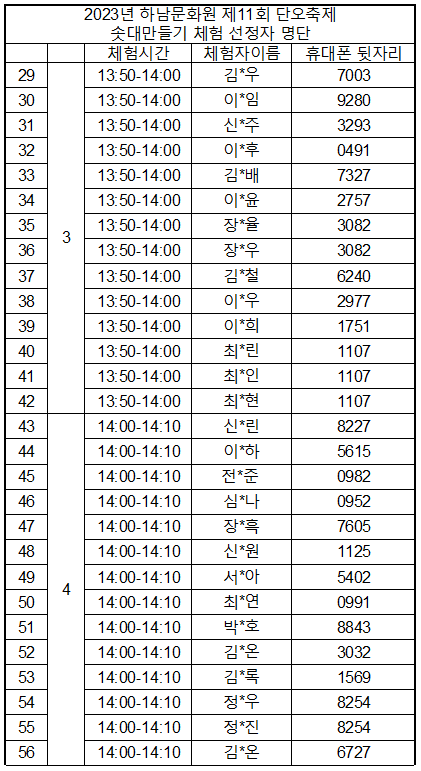 2023년 하남문화원 제11회 단오축제
솟대만들기 체험 선정자 명단

|  |  | 체험시간 | 체험자이름 | 휴대폰 뒷자리 |
|---|---|---|---|---|
| 29 | 3 | 13:50-14:00 | 김*우 | 7003 |
| 30 |  | 13:50-14:00 | 이*임 | 9280 |
| 31 |  | 13:50-14:00 | 신*주 | 3293 |
| 32 |  | 13:50-14:00 | 이*후 | 0491 |
| 33 |  | 13:50-14:00 | 김*배 | 7327 |
| 34 |  | 13:50-14:00 | 이*윤 | 2757 |
| 35 |  | 13:50-14:00 | 장*율 | 3082 |
| 36 |  | 13:50-14:00 | 장*우 | 3082 |
| 37 |  | 13:50-14:00 | 김*철 | 6240 |
| 38 |  | 13:50-14:00 | 이*우 | 2977 |
| 39 |  | 13:50-14:00 | 이*희 | 1751 |
| 40 |  | 13:50-14:00 | 최*린 | 1107 |
| 41 |  | 13:50-14:00 | 최*인 | 1107 |
| 42 |  | 13:50-14:00 | 최*현 | 1107 |
| 43 | 4 | 14:00-14:10 | 신*린 | 8227 |
| 44 |  | 14:00-14:10 | 이*하 | 5615 |
| 45 |  | 14:00-14:10 | 전*준 | 0982 |
| 46 |  | 14:00-14:10 | 심*나 | 0952 |
| 47 |  | 14:00-14:10 | 장*흑 | 7605 |
| 48 |  | 14:00-14:10 | 신*원 | 1125 |
| 49 |  | 14:00-14:10 | 서*아 | 5402 |
| 50 |  | 14:00-14:10 | 최*연 | 0991 |
| 51 |  | 14:00-14:10 | 박*호 | 8843 |
| 52 |  | 14:00-14:10 | 김*온 | 3032 |
| 53 |  | 14:00-14:10 | 김*록 | 1569 |
| 54 |  | 14:00-14:10 | 정*우 | 8254 |
| 55 |  | 14:00-14:10 | 정*진 | 8254 |
| 56 |  | 14:00-14:10 | 김*온 | 6727 |